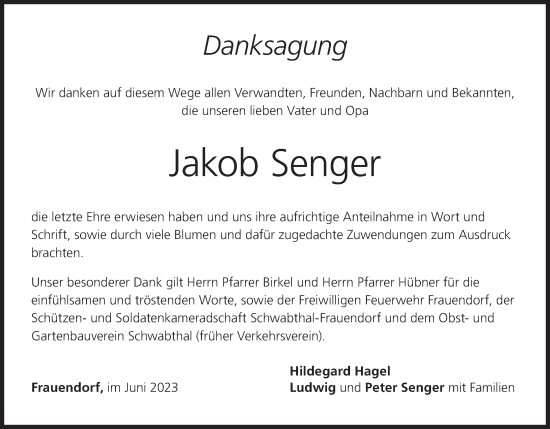 Danksagung

Wir danken auf diesem Wege allen Verwandten, Freunden, Nachbarn und Bekannten, die unseren lieben Vater und Opa

Jakob Senger

die letzte Ehre erwiesen haben und uns ihre aufrichtige Anteilnahme in Wort und Schrift, sowie durch viele Blumen und dafür zugedachte Zuwendungen zum Ausdruck brachten.

Unser besonderer Dank gilt Herrn Pfarrer Birkel und Herrn Pfarrer Hübner für die einfühlsamen und tröstenden Worte, sowie der Freiwilligen Feuerwehr Frauendorf, der Schützen- und Soldatenkameradschaft Schwabthal-Frauendorf und dem Obst- und Gartenbauverein Schwabthal (früher Verkehrsverein).

Frauendorf, im Juni 2023

Hildegard Hagel
Ludwig und Peter Senger mit Familien